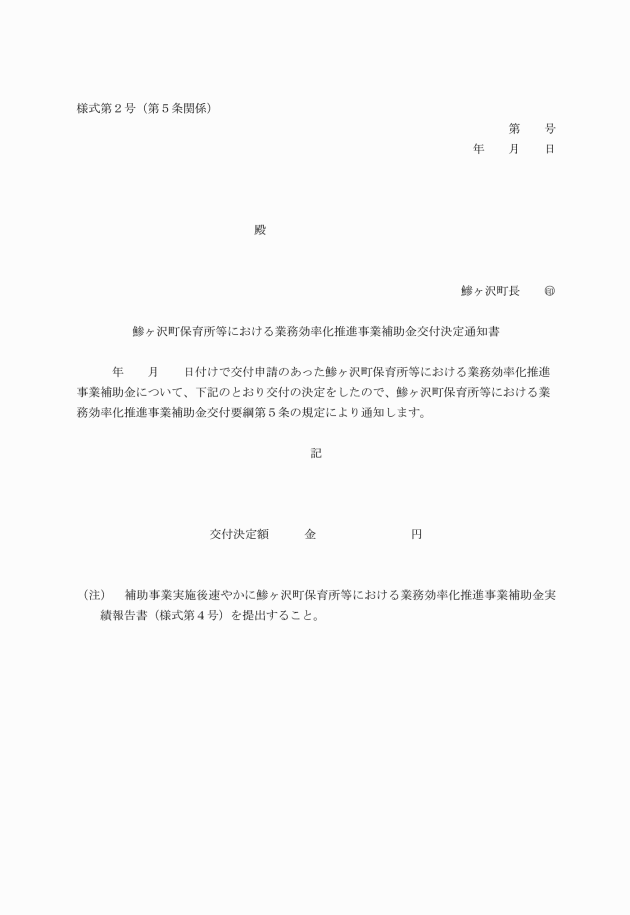 様式第２号（第５条関係）

第　　号
年　　月　　日

殿

鰺ヶ沢町長　　㊞

鰺ヶ沢町保育所等における業務効率化推進事業補助金交付決定通知書

年　　月　　日付けで交付申請のあった鰺ヶ沢町保育所等における業務効率化推進事業補助金について、下記のとおり交付の決定をしたので、鰺ヶ沢町保育所等における業務効率化推進事業補助金交付要綱第５条の規定により通知します。

記

交付決定額　　金　　　　　　円

（注）　補助事業実施後速やかに鰺ヶ沢町保育所等における業務効率化推進事業補助金実績報告書（様式第４号）を提出すること。